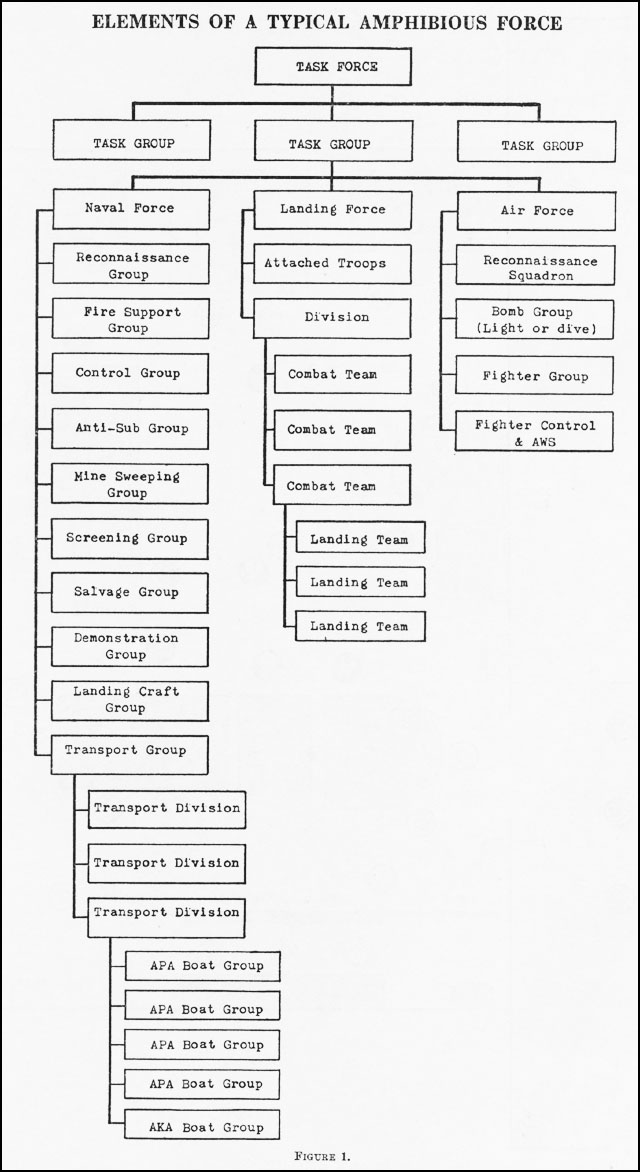 ELEMENTS OF A TYPICAL AMPHIBIOUS FORCE

TASK FORCE

TASK GROUP

TASK GROUP

TASK GROUP

Naval Force

Reconnaissance Group

Fire Support Group

Control Group

Anti-Sub Group

Mine Sweeping Group

Screening Group

Salvage Group

Demonstration Group

Landing Craft Group

Transport Group

Transport Division

Transport Division

Transport Division

APA Boat Group

APA Boat Group

APA Boat Group

APA Boat Group

AKA Boat Group

Landing Force

Attached Troops

Division

Combat Team

Combat Team

Combat Team

Landing Team

Landing Team

Landing Team

Air Force

Reconnaissance Squadron

Bomb Group (Light or dive)

Fighter Group

Fighter Control & AWS

FIGURE 1.